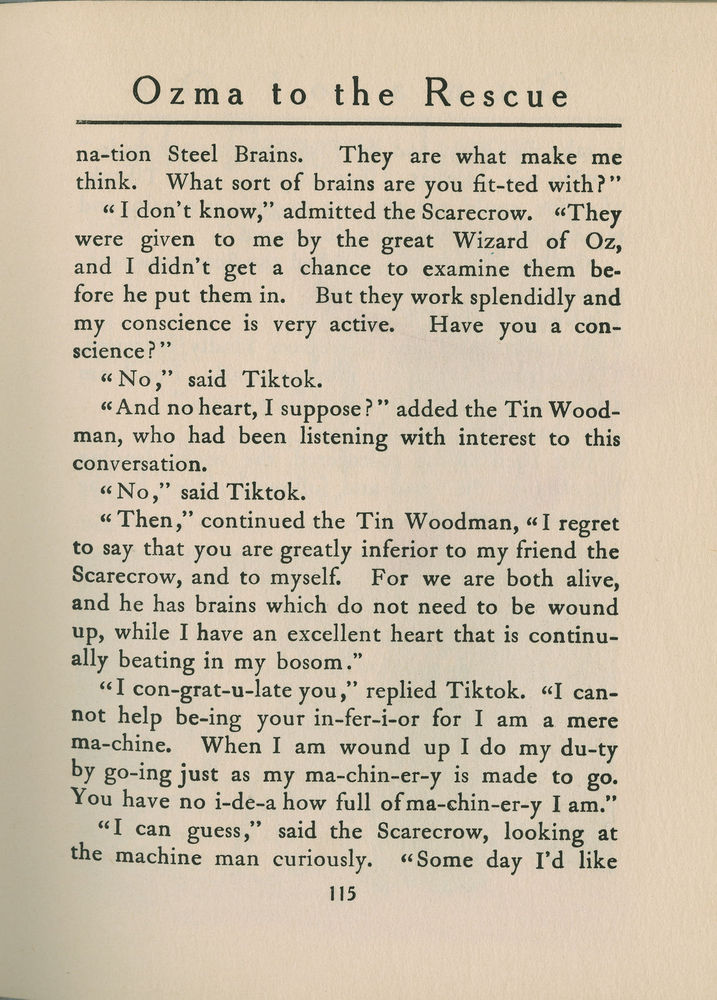 Ozma to the Rescue

na-tion Steel Brains. They are what make me think. What sort of brains are you fit-ted with?"

"I don't know," admitted the Scarecrow. "They were given to me by the great Wizard of Oz, and I didn't get a chance to examine them before he put them in. But they work splendidly and my conscience is very active. Have you a conscience?"

"No," said Tiktok.

"And no heart, I suppose?" added the Tin Woodman, who had been listening with interest to this conversation.

"No," said Tiktok.

"Then," continued the Tin Woodman, "I regret to say that you are greatly inferior to my friend the Scarecrow, and to myself. For we are both alive, and he has brains which do not need to be wound up, while I have an excellent heart that is continually beating in my bosom."

"I con-grat-u-late you," replied Tiktok. "I cannot help be-ing your in-fer-i-or for I am a mere ma-chine. When I am wound up I do my du-ty by go-ing just as my ma-chin-er-y is made to go. You have no i-de-a how full of ma-chin-er-y I am."

"I can guess," said the Scarecrow, looking at the machine man curiously. "Some day I'd like

115